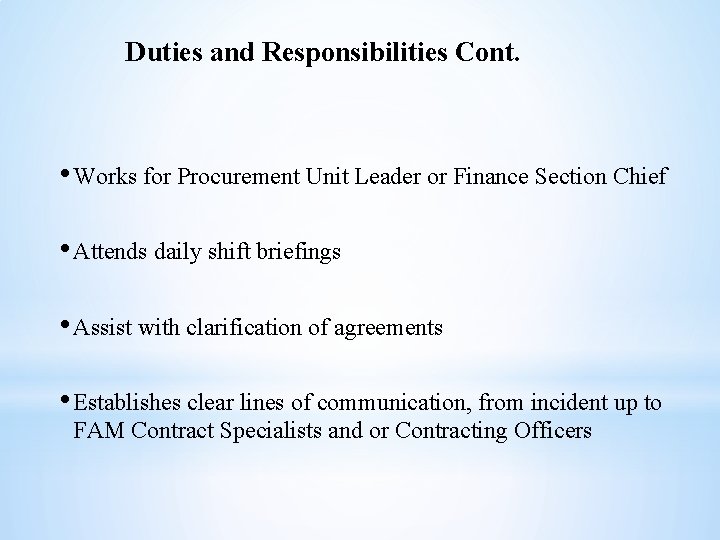 Duties and Responsibilities Cont.

• Works for Procurement Unit Leader or Finance Section Chief

• Attends daily shift briefings

• Assist with clarification of agreements

• Establishes clear lines of communication, from incident up to FAM Contract Specialists and or Contracting Officers